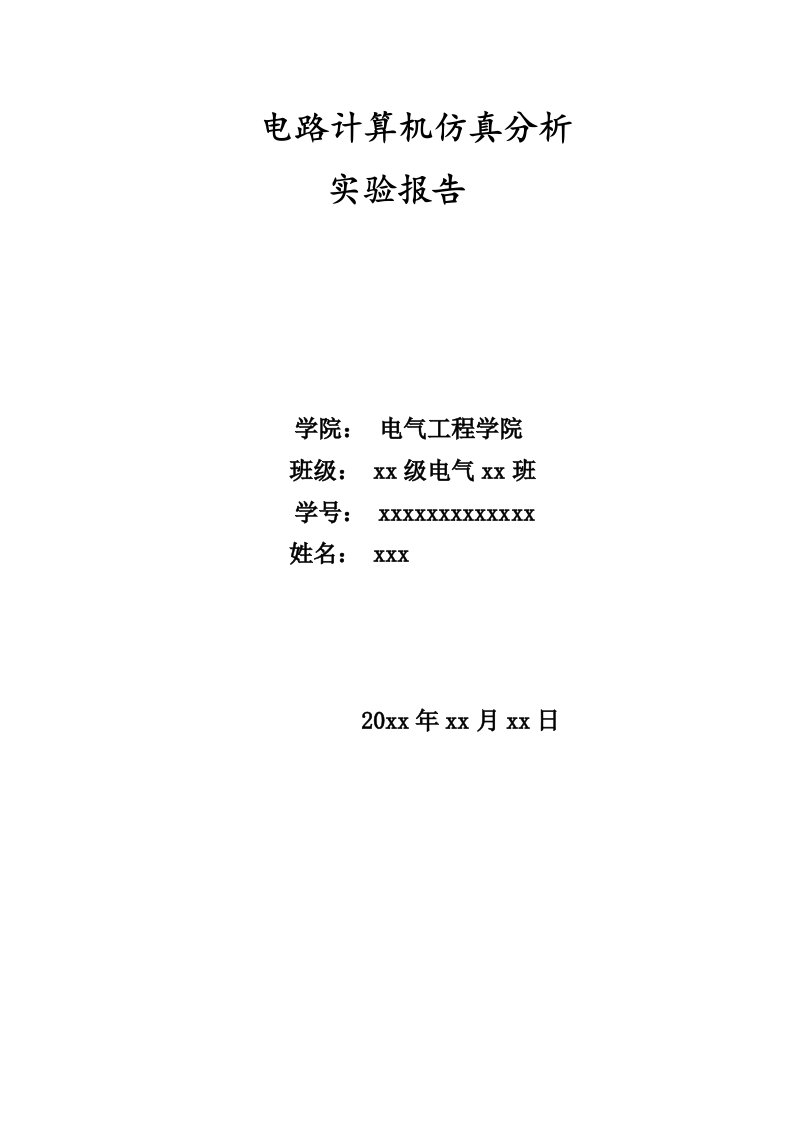 电路计算机仿真分析

实验报告

学院： 电气工程学院

班级： xx级电气xx班

学号： xxxxxxxxxxxxx

姓名： xxx

20xx年xx月xx日